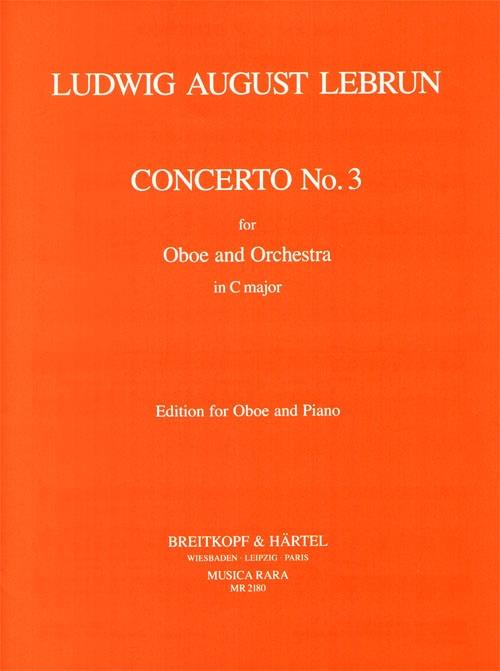 LUDWIG AUGUST LEBRUN

CONCERTO No. 3

for

Oboe and Orchestra

in C major

Edition for Oboe and Piano

BREITKOPF & HÄRTEL

WIESBADEN · LEIPZIG · PARIS

MUSICA RARA

MR 2180